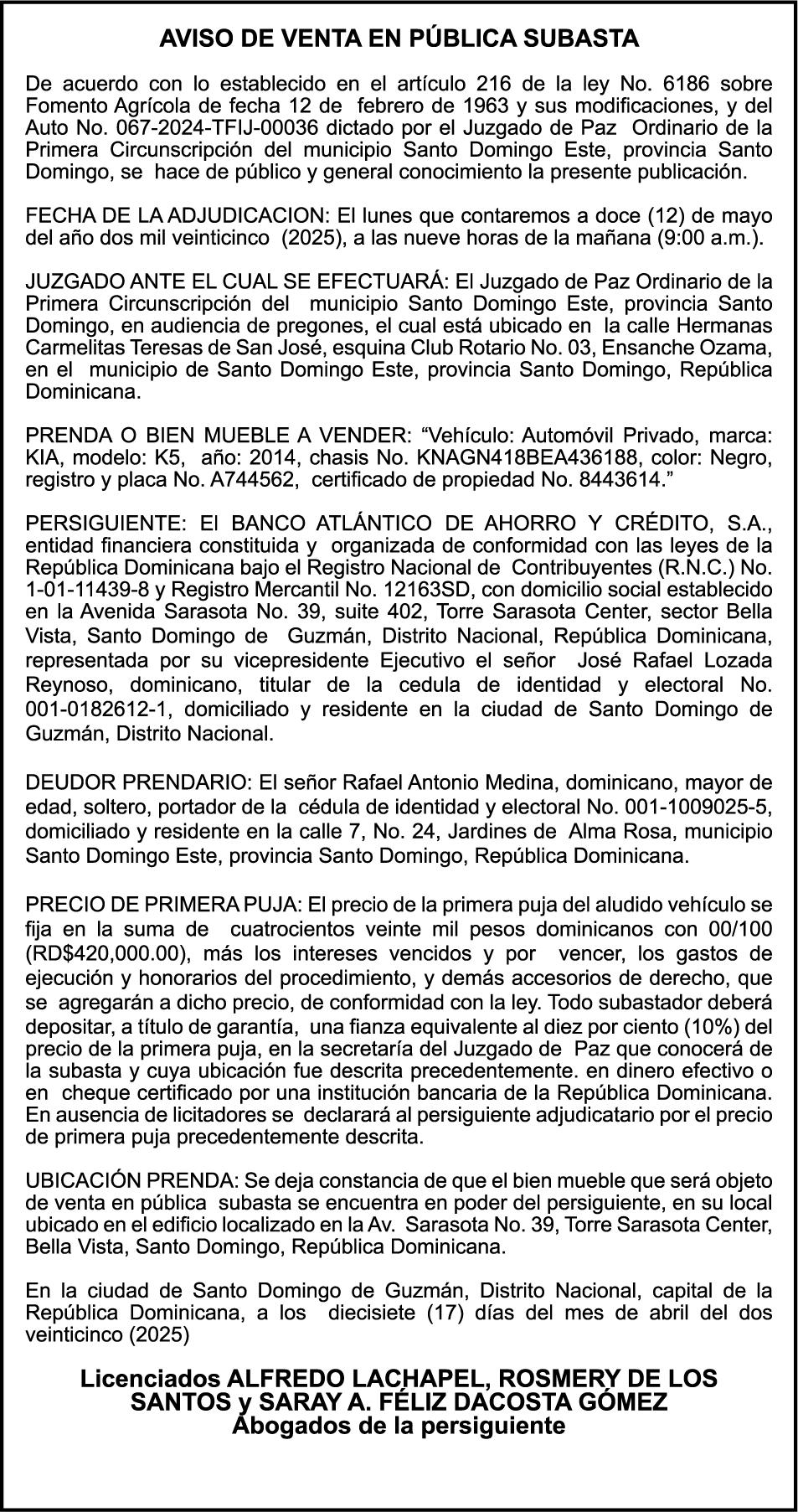 AVISO DE VENTA EN PÚBLICA SUBASTA

De acuerdo con lo establecido en el artículo 216 de la ley No. 6186 sobre Fomento Agrícola de fecha 12 de febrero de 1963 y sus modificaciones, y del Auto No. 067-2024-TFIJ-00036 dictado por el Juzgado de Paz Ordinario de la Primera Circunscripción del municipio Santo Domingo Este, provincia Santo Domingo, se hace de público y general conocimiento la presente publicación.

FECHA DE LA ADJUDICACION: El lunes que contaremos a doce (12) de mayo del año dos mil veinticinco (2025), a las nueve horas de la mañana (9:00 a.m.).

JUZGADO ANTE EL CUAL SE EFECTUARÁ: El Juzgado de Paz Ordinario de la Primera Circunscripción del municipio Santo Domingo Este, provincia Santo Domingo, en audiencia de pregones, el cual está ubicado en la calle Hermanas Carmelitas Teresas de San José, esquina Club Rotario No. 03, Ensanche Ozama, en el municipio de Santo Domingo Este, provincia Santo Domingo, República Dominicana.

PRENDA O BIEN MUEBLE A VENDER: “Vehículo: Automóvil Privado, marca: KIA, modelo: K5, año: 2014, chasis No. KNAGN418BEA436188, color: Negro, registro y placa No. A744562, certificado de propiedad No. 8443614.”

PERSIGUIENTE: El BANCO ATLÁNTICO DE AHORRO Y CRÉDITO, S.A., entidad financiera constituida y organizada de conformidad con las leyes de la República Dominicana bajo el Registro Nacional de Contribuyentes (R.N.C.) No. 1-01-11439-8 y Registro Mercantil No. 12163SD, con domicilio social establecido en la Avenida Sarasota No. 39, suite 402, Torre Sarasota Center, sector Bella Vista, Santo Domingo de Guzmán, Distrito Nacional, República Dominicana, representada por su vicepresidente Ejecutivo el señor José Rafael Lozada Reynoso, dominicano, titular de la cedula de identidad y electoral No. 001-0182612-1, domiciliado y residente en la ciudad de Santo Domingo de Guzmán, Distrito Nacional.

DEUDOR PRENDARIO: El señor Rafael Antonio Medina, dominicano, mayor de edad, soltero, portador de la cédula de identidad y electoral No. 001-1009025-5, domiciliado y residente en la calle 7, No. 24, Jardines de Alma Rosa, municipio Santo Domingo Este, provincia Santo Domingo, República Dominicana.

PRECIO DE PRIMERA PUJA: El precio de la primera puja del aludido vehículo se fija en la suma de cuatrocientos veinte mil pesos dominicanos con 00/100 (RD$420,000.00), más los intereses vencidos y por vencer, los gastos de ejecución y honorarios del procedimiento, y demás accesorios de derecho, que se agregarán a dicho precio, de conformidad con la ley. Todo subastador deberá depositar, a título de garantía, una fianza equivalente al diez por ciento (10%) del precio de la primera puja, en la secretaría del Juzgado de Paz que conocerá de la subasta y cuya ubicación fue descrita precedentemente. en dinero efectivo o en cheque certificado por una institución bancaria de la República Dominicana. En ausencia de licitadores se declarará al persiguiente adjudicatario por el precio de primera puja precedentemente descrita.

UBICACIÓN PRENDA: Se deja constancia de que el bien mueble que será objeto de venta en pública subasta se encuentra en poder del persiguiente, en su local ubicado en el edificio localizado en la Av. Sarasota No. 39, Torre Sarasota Center, Bella Vista, Santo Domingo, República Dominicana.

En la ciudad de Santo Domingo de Guzmán, Distrito Nacional, capital de la República Dominicana, a los diecisiete (17) días del mes de abril del dos veinticinco (2025)

Licenciados ALFREDO LACHAPEL, ROSMERY DE LOS SANTOS y SARAY A. FÉLIZ DACOSTA GÓMEZ
Abogados de la persiguiente